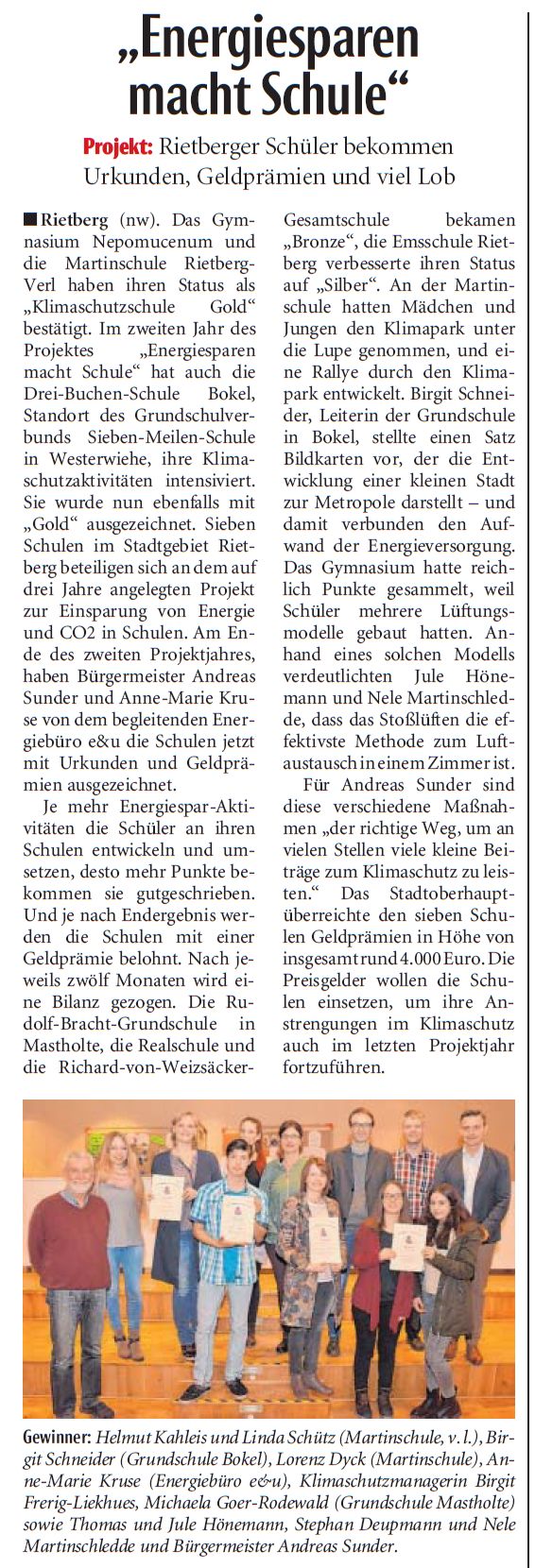 „Energiesparen macht Schule“

Projekt: Rietberger Schüler bekommen Urkunden, Geldprämien und viel Lob

■ Rietberg (nw). Das Gymnasium Nepomucenum und die Martinschule Rietberg-Verl haben ihren Status als „Klimaschutzschule Gold“ bestätigt. Im zweiten Jahr des Projektes „Energiesparen macht Schule“ hat auch die Drei-Buchen-Schule Bokel, Standort des Grundschulverbunds Sieben-Meilen-Schule in Westerwiehe, ihre Klimaschutzaktivitäten intensiviert. Sie wurde nun ebenfalls mit „Gold“ ausgezeichnet. Sieben Schulen im Stadtgebiet Rietberg beteiligen sich an dem auf drei Jahre angelegten Projekt zur Einsparung von Energie und CO2 in Schulen. Am Ende des zweiten Projektjahres, haben Bürgermeister Andreas Sunder und Anne-Marie Kruse von dem begleitenden Energiebüro e&u die Schulen jetzt mit Urkunden und Geldprämien ausgezeichnet.

Je mehr Energiespar-Aktivitäten die Schüler an ihren Schulen entwickeln und umsetzen, desto mehr Punkte bekommen sie gutgeschrieben. Und je nach Endergebnis werden die Schulen mit einer Geldprämie belohnt. Nach jeweils zwölf Monaten wird eine Bilanz gezogen. Die Rudolf-Bracht-Grundschule in Mastholte, die Realschule und die Richard-von-Weizsäcker-Gesamtschule bekamen „Bronze“, die Emsschule Rietberg verbesserte ihren Status auf „Silber“. An der Martinschule hatten Mädchen und Jungen den Klimapark unter die Lupe genommen, und eine Rallye durch den Klimapark entwickelt. Birgit Schneider, Leiterin der Grundschule in Bokel, stellte einen Satz Bildkarten vor, der die Entwicklung einer kleinen Stadt zur Metropole darstellt – und damit verbunden den Aufwand der Energieversorgung. Das Gymnasium hatte reichlich Punkte gesammelt, weil Schüler mehrere Lüftungsmodelle gebaut hatten. Anhand eines solchen Modells verdeutlichten Jule Hönemann und Nele Martinschledde, dass das Stoßlüften die effektivste Methode zum Luftaustausch in einem Zimmer ist.

Für Andreas Sunder sind diese verschiedene Maßnahmen „der richtige Weg, um an vielen Stellen viele kleine Beiträge zum Klimaschutz zu leisten.“ Das Stadtoberhaupt überreichte den sieben Schulen Geldprämien in Höhe von insgesamt rund 4.000 Euro. Die Preisgelder wollen die Schulen einsetzen, um ihre Anstrengungen im Klimaschutz auch im letzten Projektjahr fortzuführen.

Gewinner: Helmut Kahleis und Linda Schütz (Martinschule, v. l.), Birgit Schneider (Grundschule Bokel), Lorenz Dyck (Martinschule), Anne-Marie Kruse (Energiebüro e&u), Klimaschutzmanagerin Birgit Frerig-Liekhues, Michaela Goer-Rodewald (Grundschule Mastholte) sowie Thomas und Jule Hönemann, Stephan Deupmann und Nele Martinschledde und Bürgermeister Andreas Sunder.